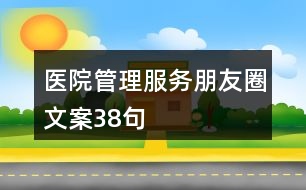 医院管理服务朋友圈文案38句